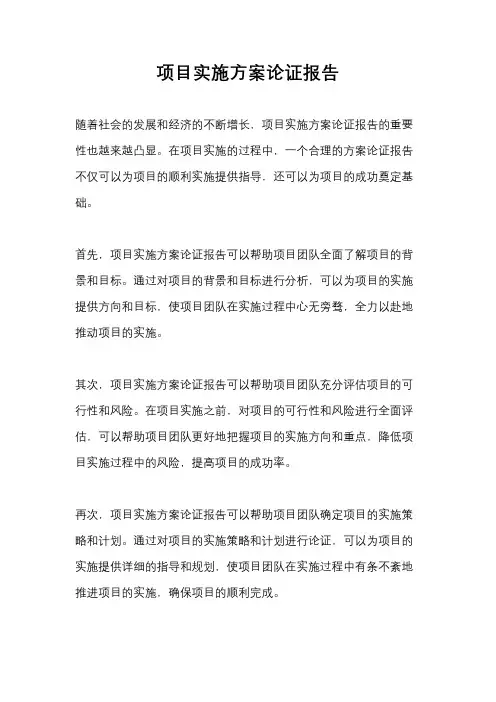 项目实施方案论证报告

随着社会的发展和经济的不断增长，项目实施方案论证报告的重要性也越来越凸显。在项目实施的过程中，一个合理的方案论证报告不仅可以为项目的顺利实施提供指导，还可以为项目的成功奠定基础。

首先，项目实施方案论证报告可以帮助项目团队全面了解项目的背景和目标。通过对项目的背景和目标进行分析，可以为项目的实施提供方向和目标，使项目团队在实施过程中心无旁骛，全力以赴地推动项目的实施。

其次，项目实施方案论证报告可以帮助项目团队充分评估项目的可行性和风险。在项目实施之前，对项目的可行性和风险进行全面评估，可以帮助项目团队更好地把握项目的实施方向和重点，降低项目实施过程中的风险，提高项目的成功率。

再次，项目实施方案论证报告可以帮助项目团队确定项目的实施策略和计划。通过对项目的实施策略和计划进行论证，可以为项目的实施提供详细的指导和规划，使项目团队在实施过程中有条不紊地推进项目的实施，确保项目的顺利完成。